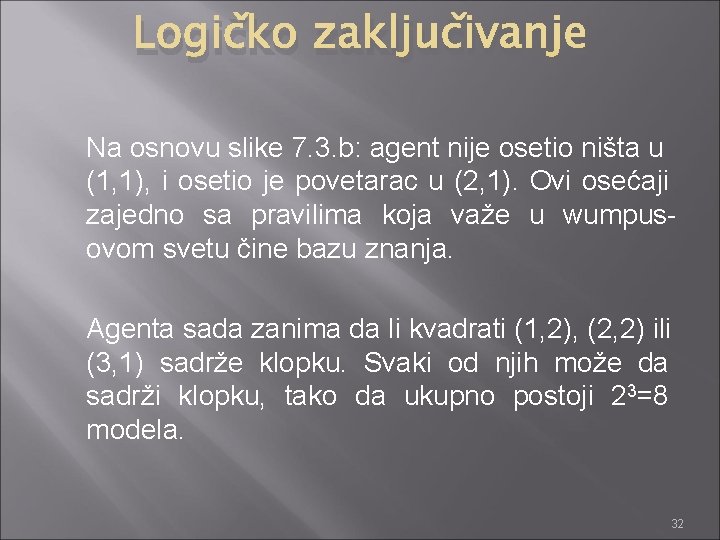 Logičko zaključivanje

Na osnovu slike 7.3.b: agent nije osetio ništa u (1,1), i osetio je povetarac u (2,1). Ovi osećaji zajedno sa pravilima koja važe u wumpus-ovom svetu čine bazu znanja.

Agenta sada zanima da li kvadrati (1,2), (2,2) ili (3,1) sadrže klopku. Svaki od njih može da sadrži klopku, tako da ukupno postoji $2^3=8$ modela.

32